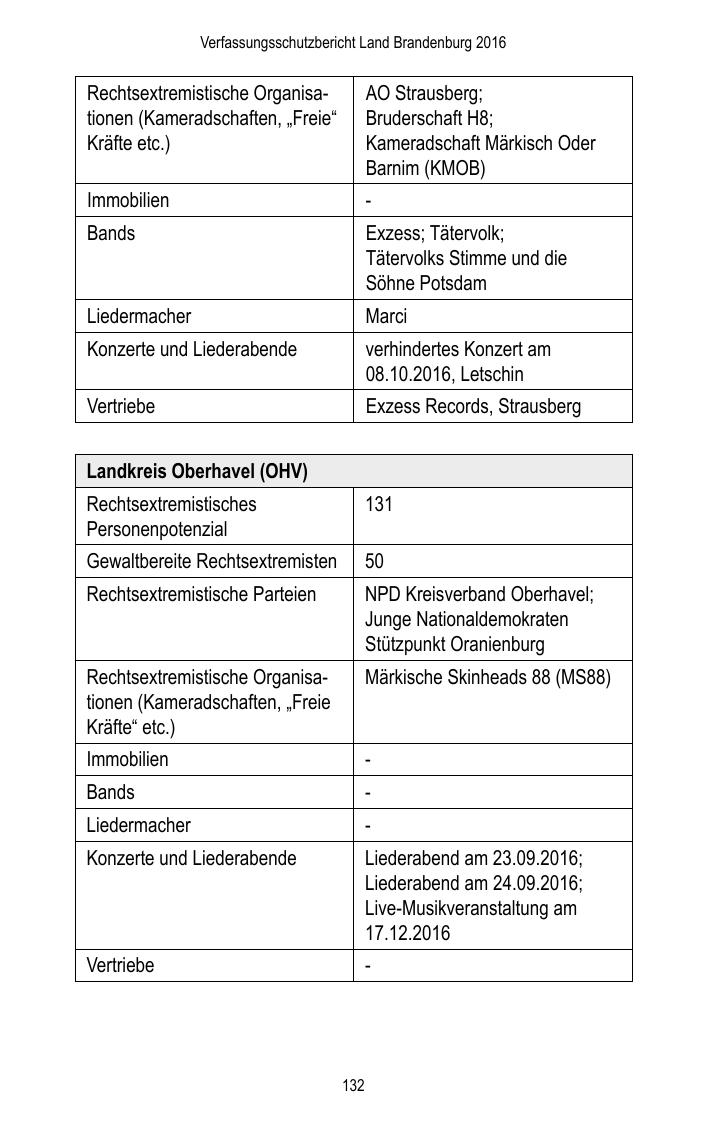 Verfassungsschutzbericht Land Brandenburg 2016

| Rechtsextremistische Organisationen (Kameradschaften, „Freie“ Kräfte etc.) | AO Strausberg; Bruderschaft H8; Kameradschaft Märkisch Oder Barnim (KMOB) |
|---|---|
| Immobilien | - |
| Bands | Exzess; Tätervolk; Tätervolks Stimme und die Söhne Potsdam |
| Liedermacher | Marci |
| Konzerte und Liederabende | verhindertes Konzert am 08.10.2016, Letschin |
| Vertriebe | Exzess Records, Strausberg |

| Landkreis Oberhavel (OHV) | |
|---|---|
| Rechtsextremistisches Personenpotenzial | 131 |
| Gewaltbereite Rechtsextremisten | 50 |
| Rechtsextremistische Parteien | NPD Kreisverband Oberhavel; Junge Nationaldemokraten Stützpunkt Oranienburg |
| Rechtsextremistische Organisationen (Kameradschaften, „Freie Kräfte“ etc.) | Märkische Skinheads 88 (MS88) |
| Immobilien | - |
| Bands | - |
| Liedermacher | - |
| Konzerte und Liederabende | Liederabend am 23.09.2016; Liederabend am 24.09.2016; Live-Musikveranstaltung am 17.12.2016 |
| Vertriebe | - |

132